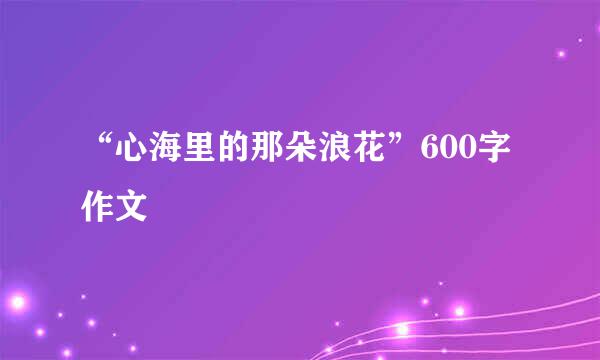 “心海里的那朵浪花”600字作文